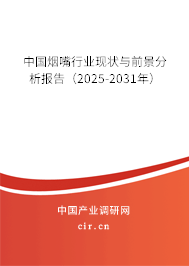 中国烟嘴行业现状与前景分析报告（2025-2031年）

中国产业调研网

cir.cn